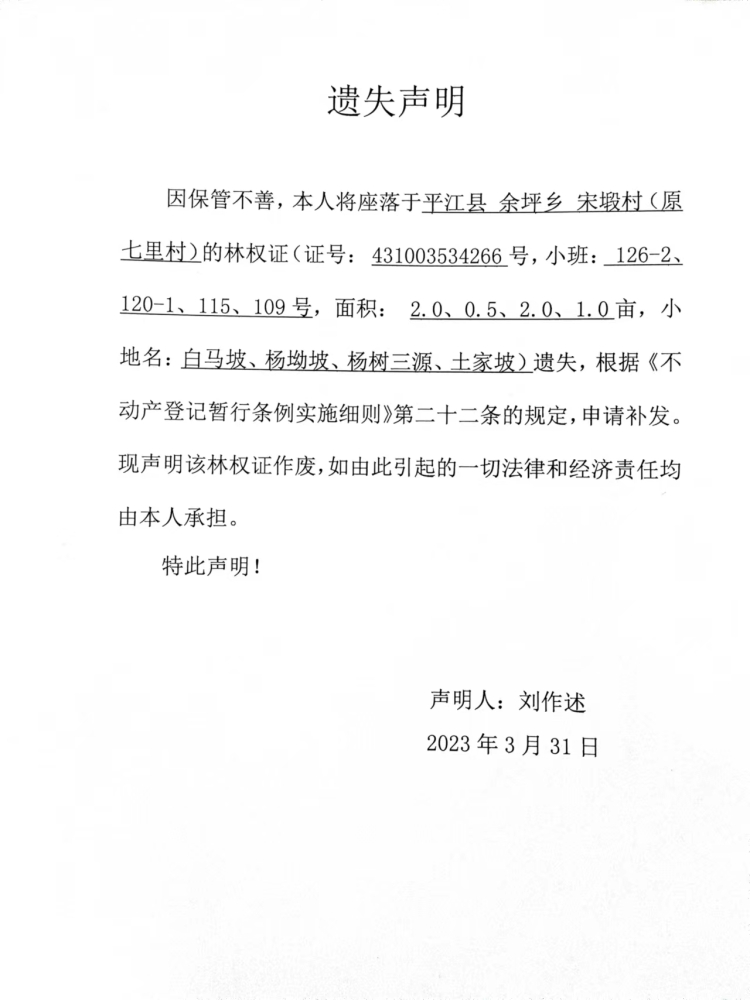 遗失声明

因保管不善，本人将座落于平江县 余坪乡 宋塅村（原七里村）的林权证（证号：431003534266号，小班：126-2、120-1、115、109号，面积： 2.0、0.5、2.0、1.0亩，小地名：白马坡、杨坳坡、杨树三源、土家坡）遗失，根据《不动产登记暂行条例实施细则》第二十二条的规定，申请补发。现声明该林权证作废，如由此引起的一切法律和经济责任均由本人承担。

特此声明！

声明人：刘作述
2023年3月31日